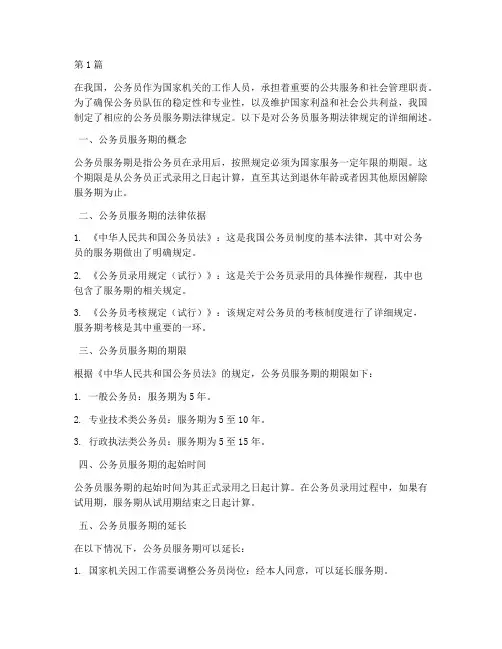 第1篇

在我国，公务员作为国家机关的工作人员，承担着重要的公共服务和社会管理职责。为了确保公务员队伍的稳定性和专业性，以及维护国家利益和社会公共利益，我国制定了相应的公务员服务期法律规定。以下是对公务员服务期法律规定的详细阐述。

一、公务员服务期的概念

公务员服务期是指公务员在录用后，按照规定必须为国家服务一定年限的期限。这个期限是从公务员正式录用之日起计算，直至其达到退休年龄或者因其他原因解除服务期为止。

二、公务员服务期的法律依据

1. 《中华人民共和国公务员法》：这是我国公务员制度的基本法律，其中对公务员的服务期做出了明确规定。

2. 《公务员录用规定（试行）》：这是关于公务员录用的具体操作规程，其中也包含了服务期的相关规定。

3. 《公务员考核规定（试行）》：该规定对公务员的考核制度进行了详细规定，服务期考核是其中重要的一环。

三、公务员服务期的期限

根据《中华人民共和国公务员法》的规定，公务员服务期的期限如下：

1. 一般公务员：服务期为5年。

2. 专业技术类公务员：服务期为5至10年。

3. 行政执法类公务员：服务期为5至15年。

四、公务员服务期的起始时间

公务员服务期的起始时间为其正式录用之日起计算。在公务员录用过程中，如果有试用期，服务期从试用期结束之日起计算。

五、公务员服务期的延长

在以下情况下，公务员服务期可以延长：

1. 国家机关因工作需要调整公务员岗位：经本人同意，可以延长服务期。